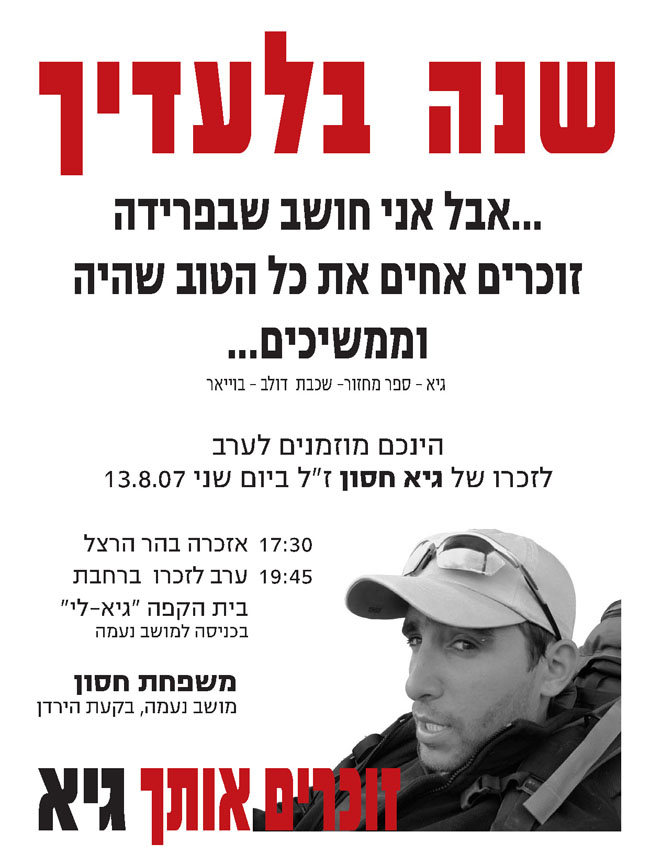 שנה בלעדיך

...אבל אני חושב שבפרידה
זוכרים אחים את כל הטוב שהיה
וממשיכים...

גיא - ספר מחזור- שכבת דולב - בוייאר

הינכם מוזמנים לערב
לזכרו של גיא חסון ז"ל ביום שני 13.8.07

17:30 אזכרה בהר הרצל
19:45 ערב לזכרו ברחבת
בית הקפה "גיא-לי"
בכניסה למושב נעמה

משפחת חסון
מושב נעמה, בקעת הירדן

זוכרים אותך גיא